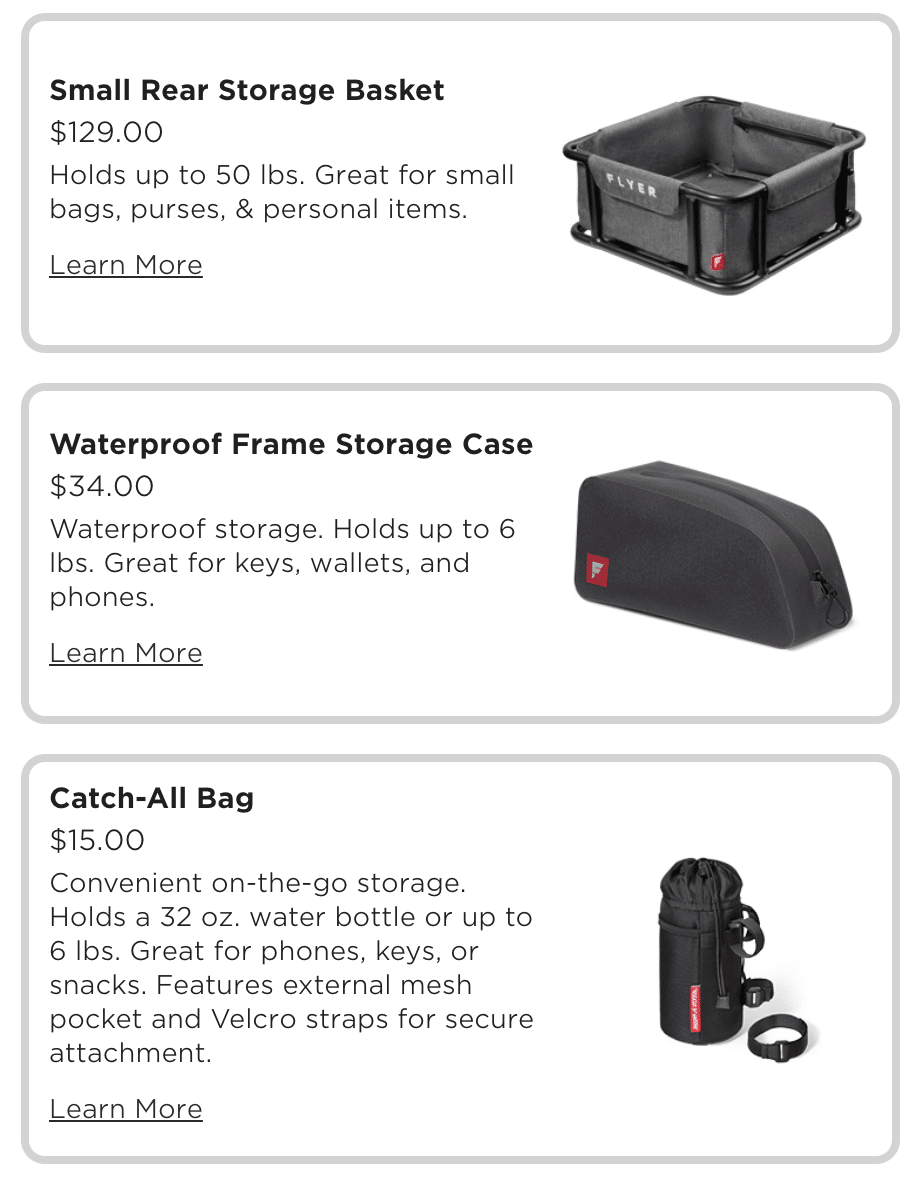 Small Rear Storage Basket
$129.00
Holds up to 50 lbs. Great for small bags, purses, & personal items.

Learn More

FLYER

Waterproof Frame Storage Case
$34.00
Waterproof storage. Holds up to 6 lbs. Great for keys, wallets, and phones.

Learn More

Catch-All Bag
$15.00
Convenient on-the-go storage. Holds a 32 oz. water bottle or up to 6 lbs. Great for phones, keys, or snacks. Features external mesh pocket and Velcro straps for secure attachment.

Learn More